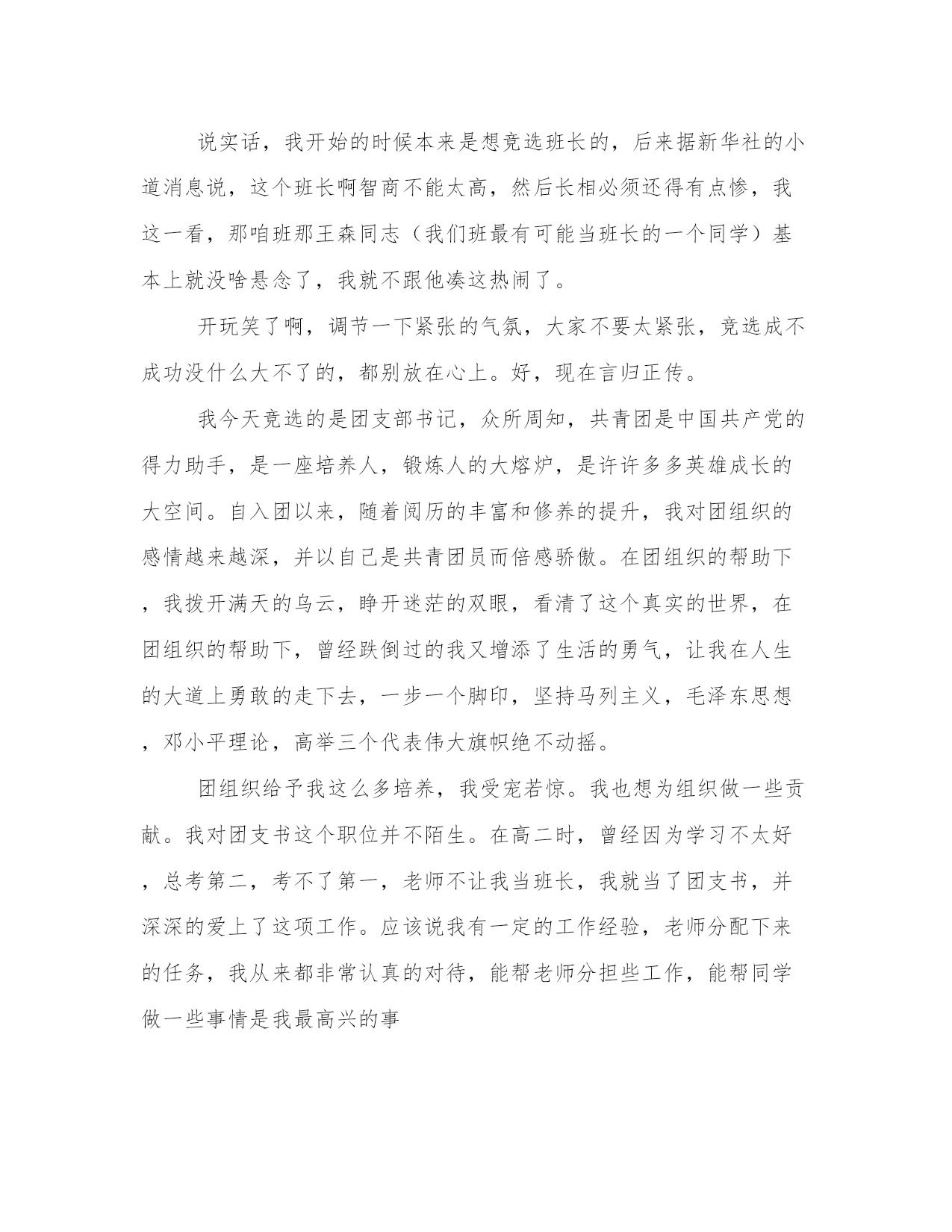 说实话，我开始的时候本来是想竞选班长的，后来据新华社的小道消息说，这个班长啊智商不能太高，然后长相必须还得有点惨，我这一看，那咱班那王森同志（我们班最有可能当班长的一个同学）基本上就没啥悬念了，我就不跟他凑这热闹了。

开玩笑了啊，调节一下紧张的气氛，大家不要太紧张，竞选成不成功没什么大不了的，都别放在心上。好，现在言归正传。

我今天竞选的是团支部书记，众所周知，共青团是中国共产党的得力助手，是一座培养人，锻炼人的大熔炉，是许许多多英雄成长的大空间。自入团以来，随着阅历的丰富和修养的提升，我对团组织的感情越来越深，并以自己是共青团员而倍感骄傲。在团组织的帮助下，我拨开满天的乌云，睁开迷茫的双眼，看清了这个真实的世界，在团组织的帮助下，曾经跌倒过的我又增添了生活的勇气，让我在人生的大道上勇敢的走下去，一步一个脚印，坚持马列主义，毛泽东思想，邓小平理论，高举三个代表伟大旗帜绝不动摇。

团组织给予我这么多培养，我受宠若惊。我也想为组织做一些贡献。我对团支书这个职位并不陌生。在高二时，曾经因为学习不太好，总考第二，考不了第一，老师不让我当班长，我就当了团支书，并深深的爱上了这项工作。应该说我有一定的工作经验，老师分配下来的任务，我从来都非常认真的对待，能帮老师分担些工作，能帮同学做一些事情是我最高兴的事